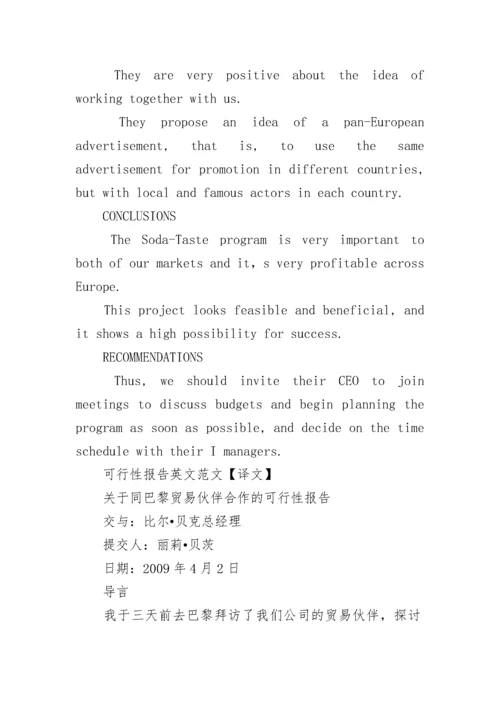 They are very positive about the idea of working together with us.

They propose an idea of a pan-European advertisement, that is, to use the same advertisement for promotion in different countries, but with local and famous actors in each country.

CONCLUSIONS

The Soda-Taste program is very important to both of our markets and it, s very profitable across Europe.

This project looks feasible and beneficial, and it shows a high possibility for success.

RECOMMENDATIONS

Thus, we should invite their CEO to join meetings to discuss budgets and begin planning the program as soon as possible, and decide on the time schedule with their I managers.

可行性报告英文范文【译文】

关于同巴黎贸易伙伴合作的可行性报告

交与：比尔•贝克总经理

提交人：丽莉•贝茨

日期：2009 年 4 月 2 日

导言

我于三天前去巴黎拜访了我们公司的贸易伙伴，探讨